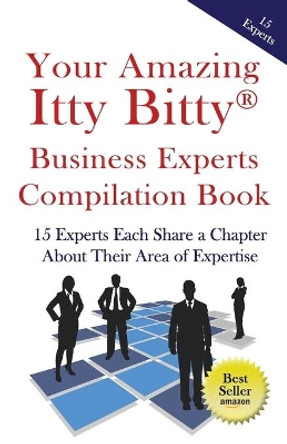 15 Experts

Your Amazing Itty Bitty®

Business Experts Compilation Book

15 Experts Each Share a Chapter About Their Area of Expertise

Best Seller amazon